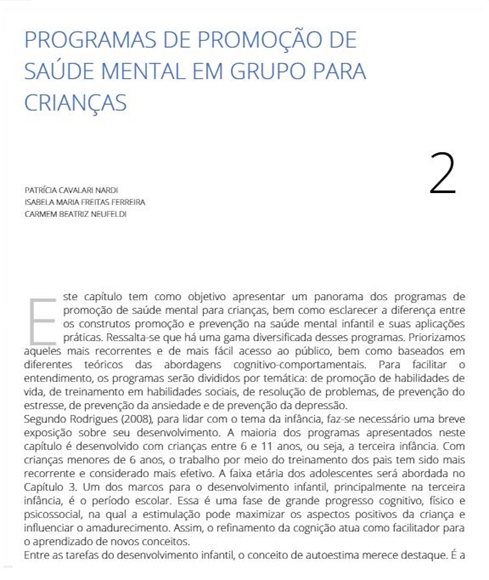 PROGRAMAS DE PROMOÇÃO DE SAÚDE MENTAL EM GRUPO PARA CRIANÇAS

2

PATRÍCIA CAVALARI NARDI
ISABELA MARIA FREITAS FERREIRA
CARMEM BEATRIZ NEUFELDI

Este capítulo tem como objetivo apresentar um panorama dos programas de promoção de saúde mental para crianças, bem como esclarecer a diferença entre os construtos promoção e prevenção na saúde mental infantil e suas aplicações práticas. Ressalta-se que há uma gama diversificada desses programas. Priorizamos aqueles mais recorrentes e de mais fácil acesso ao público, bem como baseados em diferentes teóricos das abordagens cognitivo-comportamentais. Para facilitar o entendimento, os programas serão divididos por temática: de promoção de habilidades de vida, de treinamento em habilidades sociais, de resolução de problemas, de prevenção do estresse, de prevenção da ansiedade e de prevenção da depressão.
Segundo Rodrigues (2008), para lidar com o tema da infância, faz-se necessário uma breve exposição sobre seu desenvolvimento. A maioria dos programas apresentados neste capítulo é desenvolvido com crianças entre 6 e 11 anos, ou seja, a terceira infância. Com crianças menores de 6 anos, o trabalho por meio do treinamento dos pais tem sido mais recorrente e considerado mais efetivo. A faixa etária dos adolescentes será abordada no Capítulo 3. Um dos marcos para o desenvolvimento infantil, principalmente na terceira infância, é o período escolar. Essa é uma fase de grande progresso cognitivo, físico e psicossocial, na qual a estimulação pode maximizar os aspectos positivos da criança e influenciar o amadurecimento. Assim, o refinamento da cognição atua como facilitador para o aprendizado de novos conceitos.
Entre as tarefas do desenvolvimento infantil, o conceito de autoestima merece destaque. É a